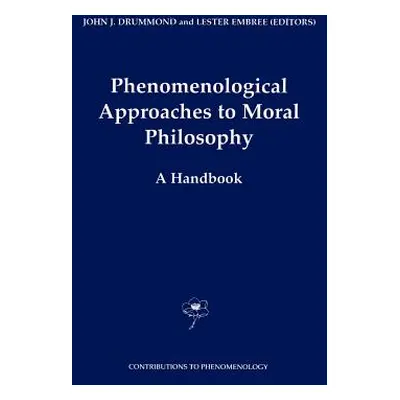 JOHN J. DRUMMOND and LESTER EMBREE (EDITORS)

Phenomenological Approaches to Moral Philosophy

A Handbook

CONTRIBUTIONS TO PHENOMENOLOGY